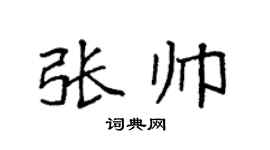 张帅

词典网